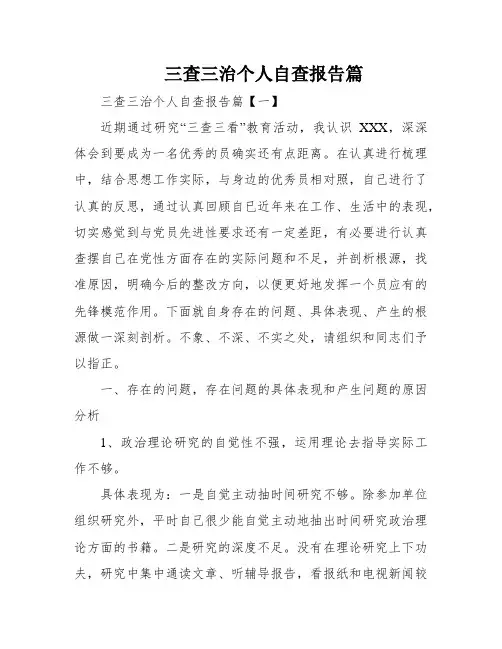 三查三治个人自查报告篇

三查三治个人自查报告篇【一】

近期通过研究“三查三看”教育活动，我认识 XXX，深深体会到要成为一名优秀的员确实还有点距离。在认真进行梳理中，结合思想工作实际，与身边的优秀员相对照，自己进行了认真的反思，通过认真回顾自己近年来在工作、生活中的表现，切实感觉到与党员先进性要求还有一定差距，有必要进行认真查摆自己在党性方面存在的实际问题和不足，并剖析根源，找准原因，明确今后的整改方向，以便更好地发挥一个员应有的先锋模范作用。下面就自身存在的问题、具体表现、产生的根源做一深刻剖析。不象、不深、不实之处，请组织和同志们予以指正。

一、存在的问题，存在问题的具体表现和产生问题的原因分析

1、政治理论研究的自觉性不强，运用理论去指导实际工作不够。

具体表现为：一是自觉主动抽时间研究不够。除参加单位组织研究外，平时自己很少能自觉主动地抽出时间研究政治理论方面的书籍。二是研究的深度不足。没有在理论研究上下功夫，研究中集中通读文章、听辅导报告，看报纸和电视新闻较